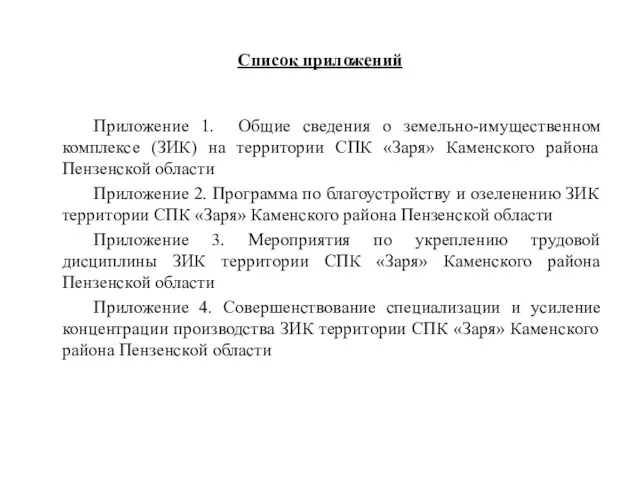 Список приложений

Приложение 1. Общие сведения о земельно-имущественном комплексе (ЗИК) на территории СПК «Заря» Каменского района Пензенской области

Приложение 2. Программа по благоустройству и озеленению ЗИК территории СПК «Заря» Каменского района Пензенской области

Приложение 3. Мероприятия по укреплению трудовой дисциплины ЗИК территории СПК «Заря» Каменского района Пензенской области

Приложение 4. Совершенствование специализации и усиление концентрации производства ЗИК территории СПК «Заря» Каменского района Пензенской области